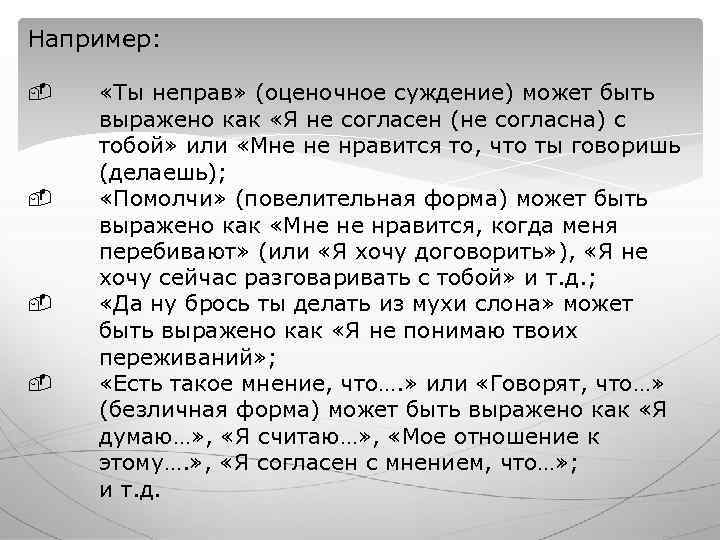 Например:

«Ты неправ» (оценочное суждение) может быть выражено как «Я не согласен (не согласна) с тобой» или «Мне не нравится то, что ты говоришь (делаешь);

«Помолчи» (повелительная форма) может быть выражено как «Мне не нравится, когда меня перебивают» (или «Я хочу договорить»), «Я не хочу сейчас разговаривать с тобой» и т.д.;

«Да ну брось ты делать из мухи слона» может быть выражено как «Я не понимаю твоих переживаний»;

«Есть такое мнение, что….» или «Говорят, что…» (безличная форма) может быть выражено как «Я думаю…», «Я считаю…», «Мое отношение к этому….», «Я согласен с мнением, что…»;
и т.д.